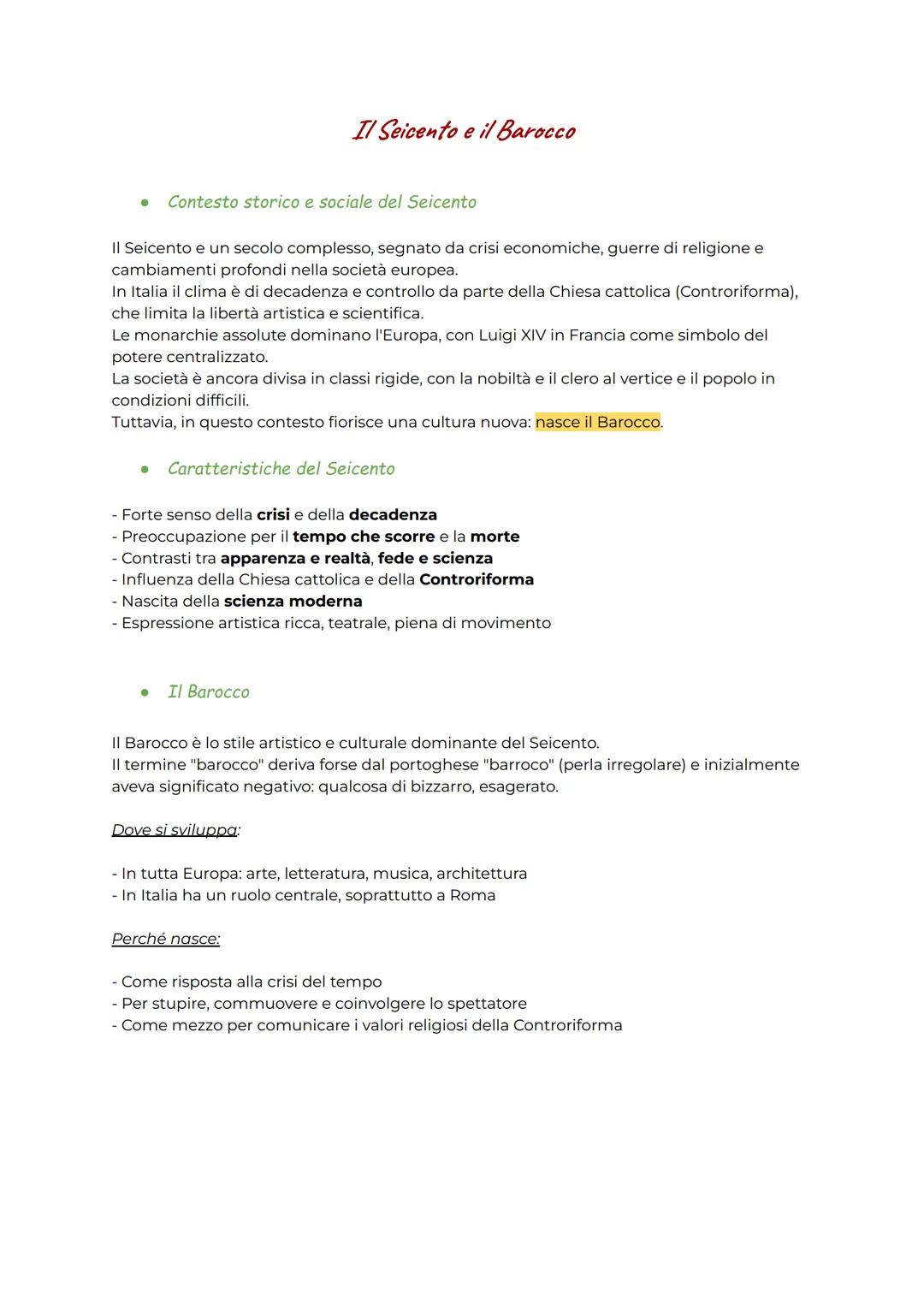 Il Seicento e il Barocco

● Contesto storico e sociale del Seicento

Il Seicento e un secolo complesso, segnato da crisi economiche, guerre di religione e cambiamenti profondi nella società europea.
In Italia il clima è di decadenza e controllo da parte della Chiesa cattolica (Controriforma), che limita la libertà artistica e scientifica.
Le monarchie assolute dominano l'Europa, con Luigi XIV in Francia come simbolo del potere centralizzato.
La società è ancora divisa in classi rigide, con la nobiltà e il clero al vertice e il popolo in condizioni difficili.
Tuttavia, in questo contesto fiorisce una cultura nuova: nasce il Barocco.

● Caratteristiche del Seicento

- Forte senso della crisi e della decadenza
- Preoccupazione per il tempo che scorre e la morte
- Contrasti tra apparenza e realtà, fede e scienza
- Influenza della Chiesa cattolica e della Controriforma
- Nascita della scienza moderna
- Espressione artistica ricca, teatrale, piena di movimento

● Il Barocco

Il Barocco è lo stile artistico e culturale dominante del Seicento.
Il termine "barocco" deriva forse dal portoghese "barroco" (perla irregolare) e inizialmente aveva significato negativo: qualcosa di bizzarro, esagerato.

Dove si sviluppa:

- In tutta Europa: arte, letteratura, musica, architettura
- In Italia ha un ruolo centrale, soprattutto a Roma

Perché nasce:

- Come risposta alla crisi del tempo
- Per stupire, commuovere e coinvolgere lo spettatore
- Come mezzo per comunicare i valori religiosi della Controriforma